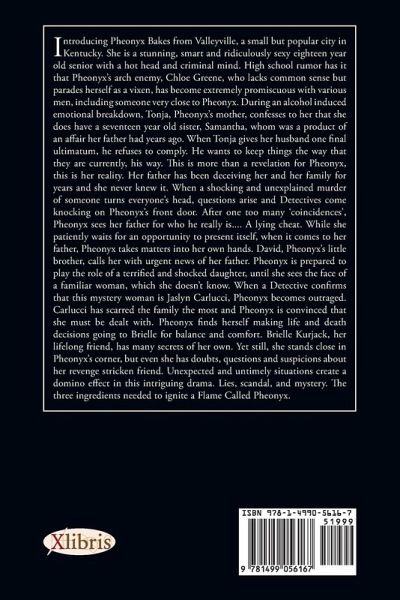 Introducing Pheonyx Bakes from Valleyville, a small but popular city in Kentucky. She is a stunning, smart and ridiculously sexy eighteen year old senior with a hot head and criminal mind. High school rumor has it that Pheonyx's arch enemy, Chloe Greene, who lacks common sense but parades herself as a vixen, has become extremely promiscuous with various men, including someone very close to Pheonyx. During an alcohol induced emotional breakdown, Tonja, Pheonyx's mother, confesses to her that she does have a seventeen year old sister, Samantha, whom was a product of an affair her father had years ago. When Tonja gives her husband one final ultimatum, he refuses to comply. He wants to keep things the way that they are currently, his way. This is more than a revelation for Pheonyx, this is her reality. Her father has been deceiving her and her family for years and she never knew it. When a shocking and unexplained murder of someone turns everyone's head, questions arise and Detectives come knocking on Pheonyx's front door. After one too many 'coincidences', Pheonyx sees her father for who he really is.... A lying cheat. While she patiently waits for an opportunity to present itself, when it comes to her father, Pheonyx takes matters into her own hands. David, Pheonyx's little brother, calls her with urgent news of her father. Pheonyx is prepared to play the role of a terrified and shocked daughter, until she sees the face of a familiar woman, which she doesn't know. When a Detective confirms that this mystery woman is Jaslyn Carlucci, Pheonyx becomes outraged. Carlucci has scarred the family the most and Pheonyx is convinced that she must be dealt with. Pheonyx finds herself making life and death decisions going to Brielle for balance and comfort. Brielle Kurjack, her lifelong friend, has many secrets of her own. Yet still, she stands close in Pheonyx's corner, but even she has doubts, questions and suspicions about her revenge stricken friend. Unexpected and untimely situations create a domino effect in this intriguing drama. Lies, scandal, and mystery. The three ingredients needed to ignite a Flame Called Pheonyx.

Xlibris

ISBN 978-1-4990-5616-7
51999
9 781499 056167